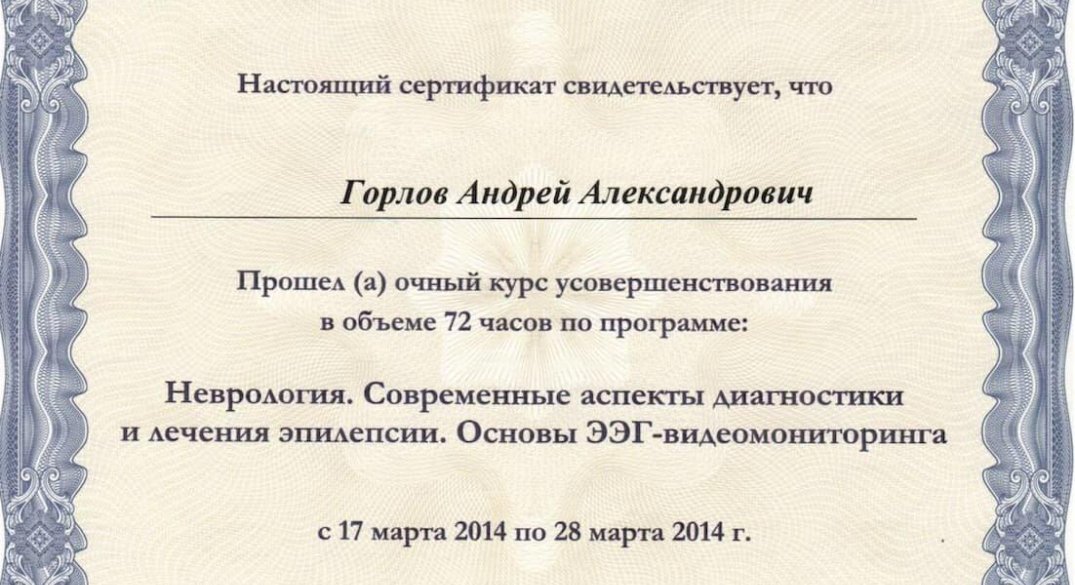 Настоящий сертификат свидетельствует, что

Горлов Андрей Александрович

Прошел (а) очный курс усовершенствования в объеме 72 часов по программе:

Неврология. Современные аспекты диагностики и лечения эпилепсии. Основы ЭЭГ-видеомониторинга

с 17 марта 2014 по 28 марта 2014 г.